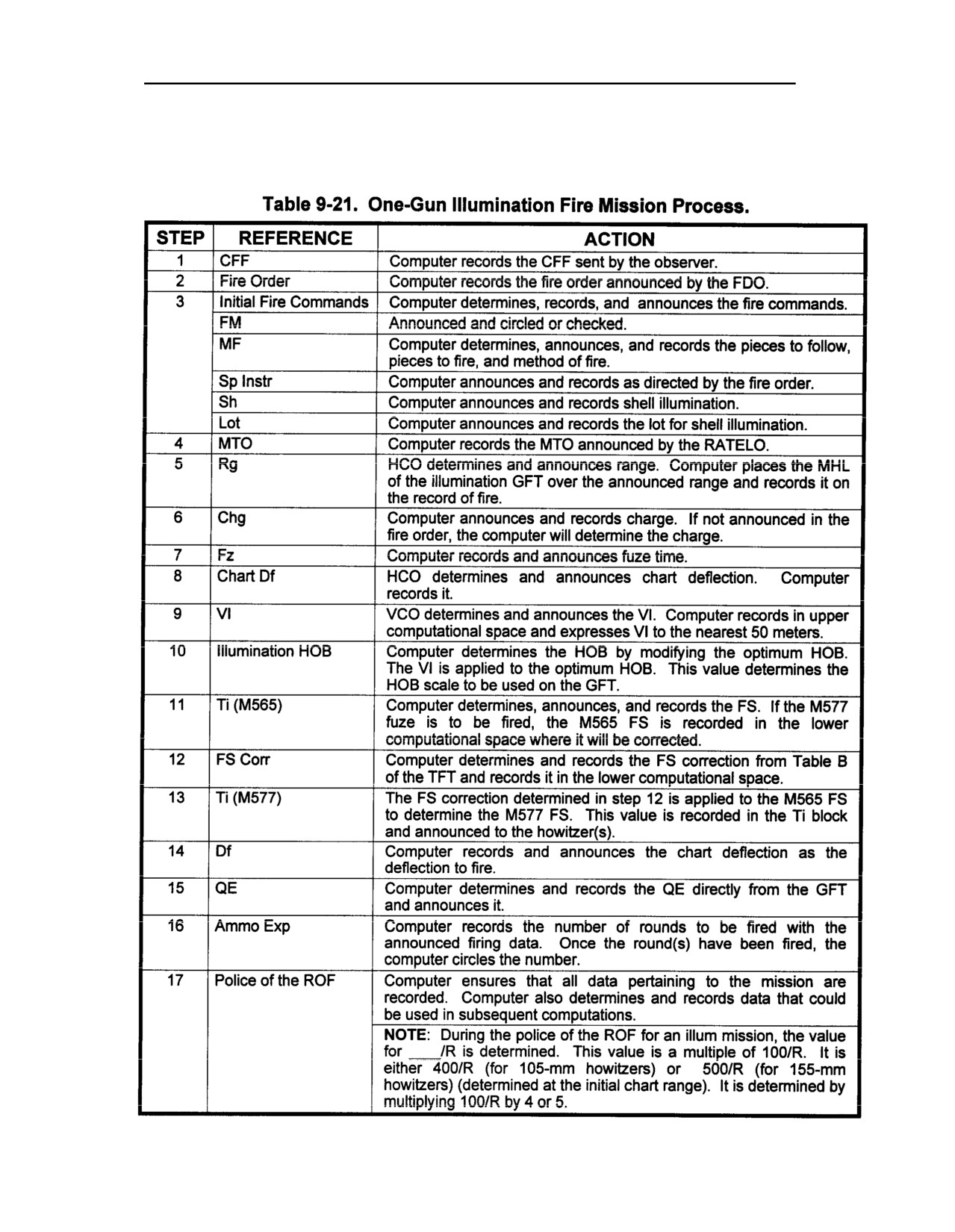 Table 9-21. One-Gun Illumination Fire Mission Process.

| STEP | REFERENCE | ACTION |
|---|---|---|
| 1 | CFF | Computer records the CFF sent by the observer. |
| 2 | Fire Order | Computer records the fire order announced by the FDO. |
| 3 | Initial Fire Commands | Computer determines, records, and announces the fire commands. |
| | FM | Announced and circled or checked. |
| | MF | Computer determines, announces, and records the pieces to follow, pieces to fire, and method of fire. |
| | Sp Instr | Computer announces and records as directed by the fire order. |
| | Sh | Computer announces and records shell illumination. |
| | Lot | Computer announces and records the lot for shell illumination. |
| 4 | MTO | Computer records the MTO announced by the RATELO. |
| 5 | Rg | HCO determines and announces range. Computer places the MHL of the illumination GFT over the announced range and records it on the record of fire. |
| 6 | Chg | Computer announces and records charge. If not announced in the fire order, the computer will determine the charge. |
| 7 | Fz | Computer records and announces fuze time. |
| 8 | Chart Df | HCO determines and announces chart deflection. Computer records it. |
| 9 | VI | VCO determines and announces the VI. Computer records in upper computational space and expresses VI to the nearest 50 meters. |
| 10 | Illumination HOB | Computer determines the HOB by modifying the optimum HOB. The VI is applied to the optimum HOB. This value determines the HOB scale to be used on the GFT. |
| 11 | Ti (M565) | Computer determines, announces, and records the FS. If the M577 fuze is to be fired, the M565 FS is recorded in the lower computational space where it will be corrected. |
| 12 | FS Corr | Computer determines and records the FS correction from Table B of the TFT and records it in the lower computational space. |
| 13 | Ti (M577) | The FS correction determined in step 12 is applied to the M565 FS to determine the M577 FS. This value is recorded in the Ti block and announced to the howitzer(s). |
| 14 | Df | Computer records and announces the chart deflection as the deflection to fire. |
| 15 | QE | Computer determines and records the QE directly from the GFT and announces it. |
| 16 | Ammo Exp | Computer records the number of rounds to be fired with the announced firing data. Once the round(s) have been fired, the computer circles the number. |
| 17 | Police of the ROF | Computer ensures that all data pertaining to the mission are recorded. Computer also determines and records data that could be used in subsequent computations. |
| | | NOTE: During the police of the ROF for an illum mission, the value for ___/R is determined. This value is a multiple of 100/R. It is either 400/R (for 105-mm howitzers) or 500/R (for 155-mm howitzers) (determined at the initial chart range). It is determined by multiplying 100/R by 4 or 5. |